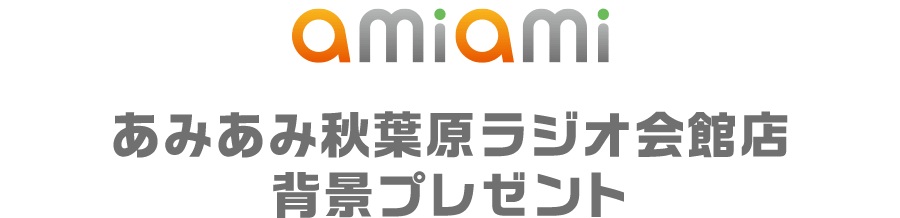 amiami

あみあみ秋葉原ラジオ会館店
背景プレゼント